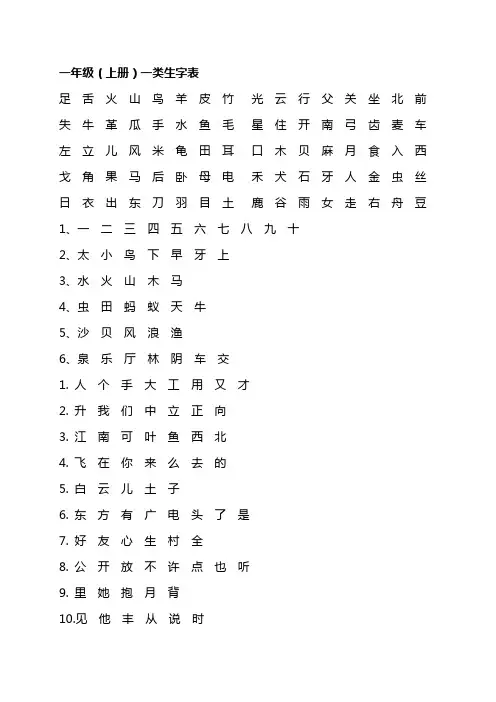 一年级（上册）一类生字表

足 舌 火 山 鸟 羊 皮 竹 光 云 行 父 关 坐 北 前
失 牛 革 瓜 手 水 鱼 毛 星 住 开 南 弓 齿 麦 车
左 立 儿 风 米 龟 田 耳 口 木 贝 麻 月 食 入 西
戈 角 果 马 后 卧 母 电 禾 犬 石 牙 人 金 虫 丝
日 衣 出 东 刀 羽 目 土 鹿 谷 雨 女 走 右 舟 豆

1、一 二 三 四 五 六 七 八 九 十
2、太 小 鸟 下 早 牙 上
3、水 火 山 木 马
4、虫 田 蚂 蚁 天 牛
5、沙 贝 风 浪 渔
6、泉 乐 厅 林 阴 车 交
1. 人 个 手 大 工 用 又 才
2. 升 我 们 中 立 正 向
3. 江 南 可 叶 鱼 西 北
4. 飞 在 你 来 么 去 的
5. 白 云 儿 土 子
6. 东 方 有 广 电 头 了 是
7. 好 友 心 生 村 全
8. 公 开 放 不 许 点 也 听
9. 里 她 抱 月 背
10.见 他 丰 从 说 时